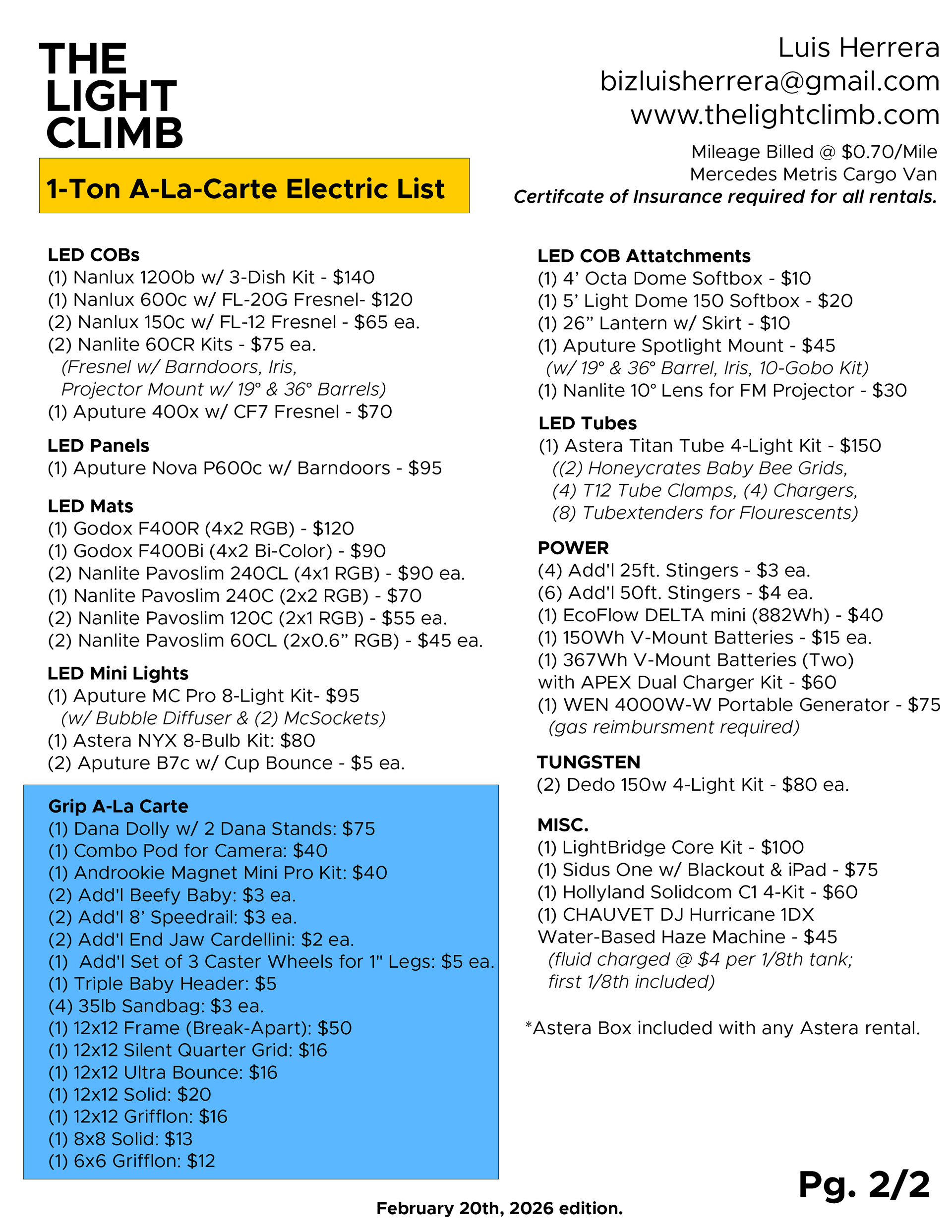 THE LIGHT CLIMB

Luis Herrera
bizluisherrera@gmail.com
www.thelightclimb.com

Mileage Billed @ $0.70/Mile
Mercedes Metris Cargo Van
Certifcate of Insurance required for all rentals.

1-Ton A-La-Carte Electric List

LED COBs
(1) Nanlux 1200b w/ 3-Dish Kit - $140
(1) Nanlux 600c w/ FL-20G Fresnel- $120
(2) Nanlux 150c w/ FL-12 Fresnel - $65 ea.
(2) Nanlite 60CR Kits - $75 ea.
(Fresnel w/ Barndoors, Iris, Projector Mount w/ 19° & 36° Barrels)
(1) Aputure 400x w/ CF7 Fresnel - $70

LED Panels
(1) Aputure Nova P600c w/ Barndoors - $95

LED Mats
(1) Godox F400R (4x2 RGB) - $120
(1) Godox F400Bi (4x2 Bi-Color) - $90
(2) Nanlite Pavoslim 240CL (4x1 RGB) - $90 ea.
(1) Nanlite Pavoslim 240C (2x2 RGB) - $70
(2) Nanlite Pavoslim 120C (2x1 RGB) - $55 ea.
(2) Nanlite Pavoslim 60CL (2x0.6” RGB) - $45 ea.

LED Mini Lights
(1) Aputure MC Pro 8-Light Kit- $95
(w/ Bubble Diffuser & (2) McSockets)
(1) Astera NYX 8-Bulb Kit: $80
(2) Aputure B7c w/ Cup Bounce - $5 ea.

Grip A-La Carte
(1) Dana Dolly w/ 2 Dana Stands: $75
(1) Combo Pod for Camera: $40
(1) Androokie Magnet Mini Pro Kit: $40
(2) Add'l Beefy Baby: $3 ea.
(2) Add'l 8’ Speedrail: $3 ea.
(2) Add'l End Jaw Cardellini: $2 ea.
(1) Add'l Set of 3 Caster Wheels for 1" Legs: $5 ea.
(1) Triple Baby Header: $5
(4) 35lb Sandbag: $3 ea.
(1) 12x12 Frame (Break-Apart): $50
(1) 12x12 Silent Quarter Grid: $16
(1) 12x12 Ultra Bounce: $16
(1) 12x12 Solid: $20
(1) 12x12 Grifflon: $16
(1) 8x8 Solid: $13
(1) 6x6 Grifflon: $12

LED COB Attatchments
(1) 4’ Octa Dome Softbox - $10
(1) 5’ Light Dome 150 Softbox - $20
(1) 26” Lantern w/ Skirt - $10
(1) Aputure Spotlight Mount - $45
(w/ 19° & 36° Barrel, Iris, 10-Gobo Kit)
(1) Nanlite 10° Lens for FM Projector - $30

LED Tubes
(1) Astera Titan Tube 4-Light Kit - $150
((2) Honeycrates Baby Bee Grids, (4) T12 Tube Clamps, (4) Chargers, (8) Tubextenders for Flourescents)

POWER
(4) Add'l 25ft. Stingers - $3 ea.
(6) Add'l 50ft. Stingers - $4 ea.
(1) EcoFlow DELTA mini (882Wh) - $40
(1) 150Wh V-Mount Batteries - $15 ea.
(1) 367Wh V-Mount Batteries (Two) with APEX Dual Charger Kit - $60
(1) WEN 4000W-W Portable Generator - $75
(gas reimbursment required)

TUNGSTEN
(2) Dedo 150w 4-Light Kit - $80 ea.

MISC.
(1) LightBridge Core Kit - $100
(1) Sidus One w/ Blackout & iPad - $75
(1) Hollyland Solidcom C1 4-Kit - $60
(1) CHAUVET DJ Hurricane 1DX Water-Based Haze Machine - $45
(fluid charged @ $4 per 1/8th tank; first 1/8th included)

*Astera Box included with any Astera rental.

Pg. 2/2

February 20th, 2026 edition.